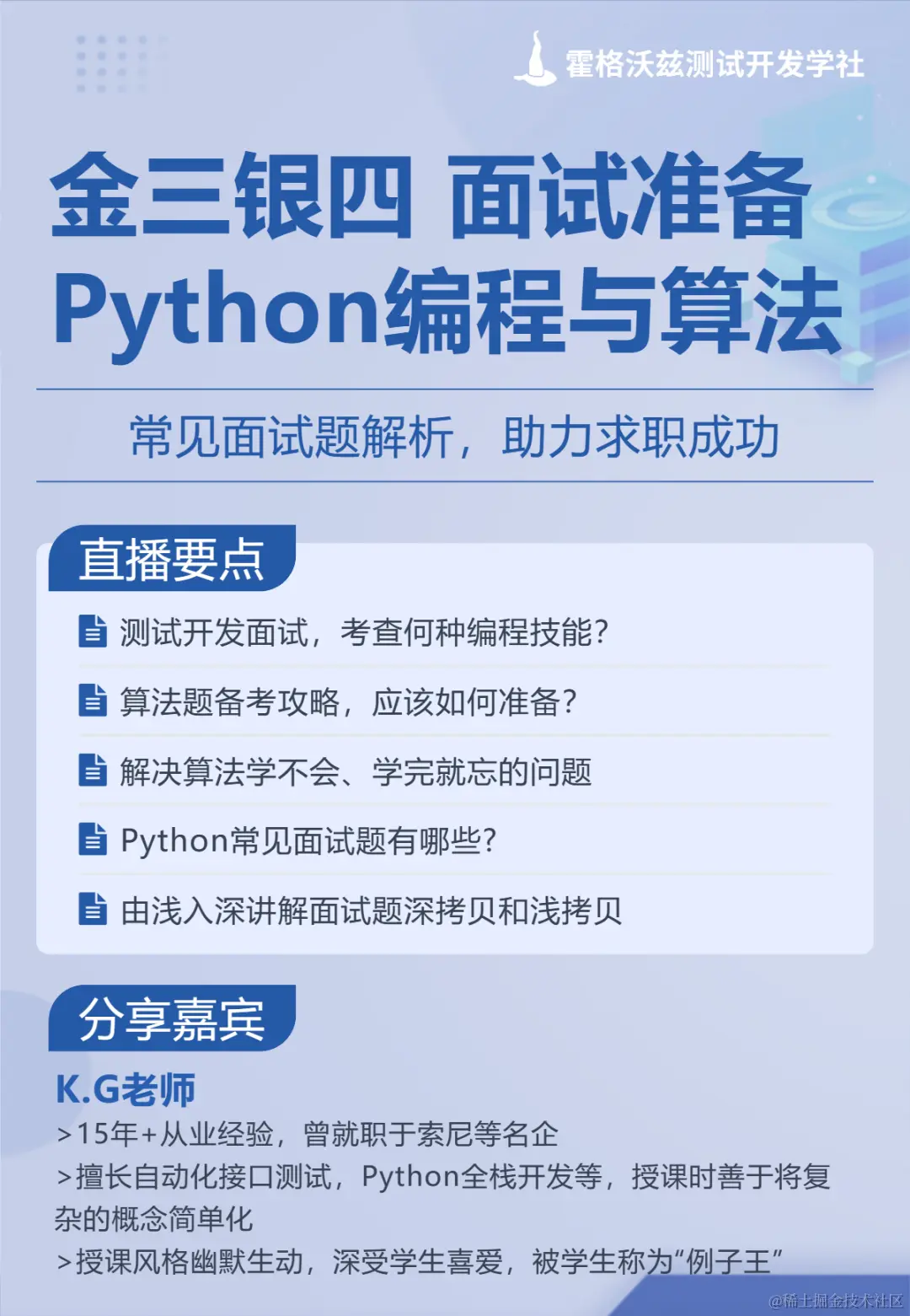 霍格沃兹测试开发学社

金三银四 面试准备
Python编程与算法

常见面试题解析，助力求职成功

直播要点

测试开发面试，考查何种编程技能？

算法题备考攻略，应该如何准备？

解决算法学不会、学完就忘的问题

Python常见面试题有哪些？

由浅入深讲解面试题深拷贝和浅拷贝

分享嘉宾

K.G老师
>15年+从业经验，曾就职于索尼等名企
>擅长自动化接口测试，Python全栈开发等，授课时善于将复杂的概念简单化
>授课风格幽默生动，深受学生喜爱，被学生称为“例子王”

@稀土掘金技术社区